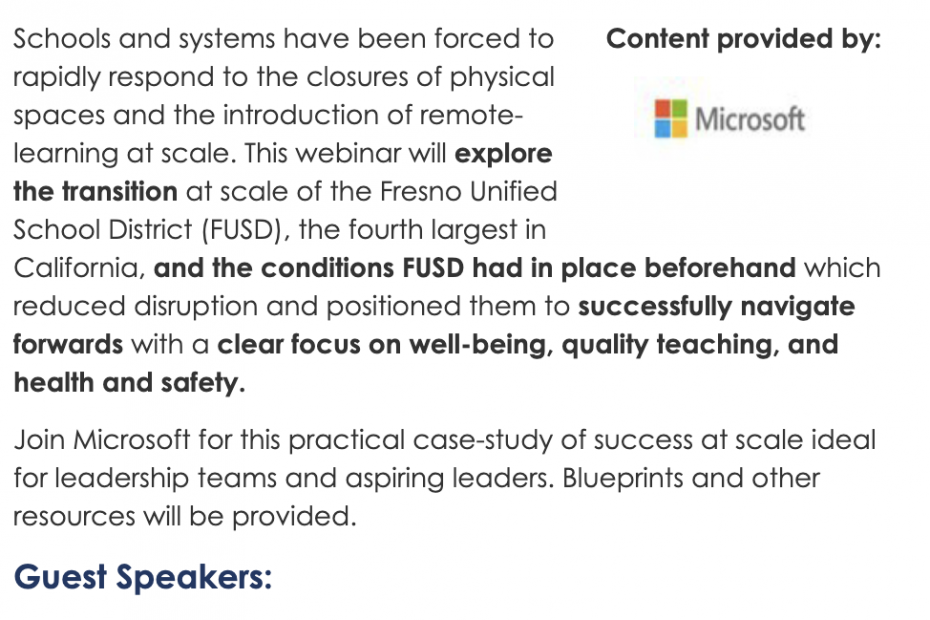 Schools and systems have been forced to rapidly respond to the closures of physical spaces and the introduction of remote-learning at scale. This webinar will explore the transition at scale of the Fresno Unified School District (FUSD), the fourth largest in California, and the conditions FUSD had in place beforehand which reduced disruption and positioned them to successfully navigate forwards with a clear focus on well-being, quality teaching, and health and safety.

Content provided by:

Microsoft

Join Microsoft for this practical case-study of success at scale ideal for leadership teams and aspiring leaders. Blueprints and other resources will be provided.

Guest Speakers: